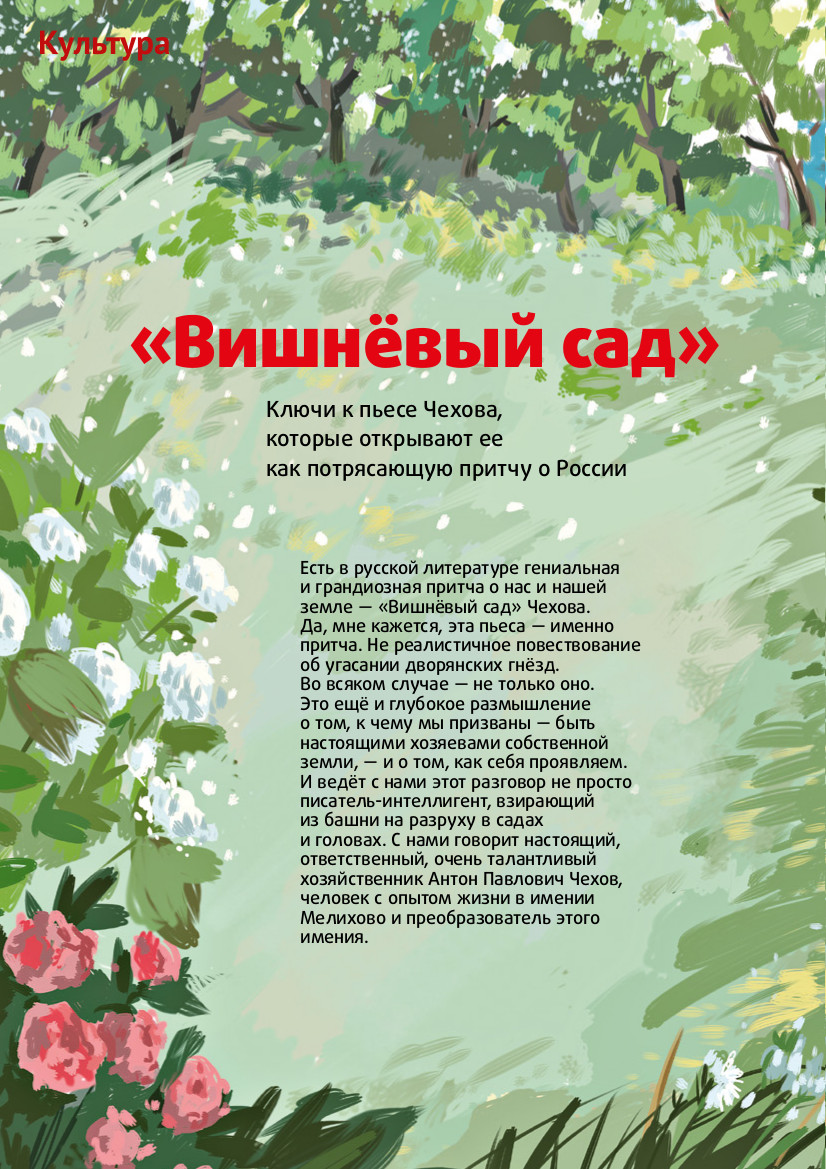 Культура

«Вишнёвый сад»

Ключи к пьесе Чехова, которые открывают ее как потрясающую притчу о России

Есть в русской литературе гениальная и грандиозная притча о нас и нашей земле — «Вишнёвый сад» Чехова. Да, мне кажется, эта пьеса — именно притча. Не реалистичное повествование об угасании дворянских гнёзд. Во всяком случае — не только оно. Это ещё и глубокое размышление о том, к чему мы призваны — быть настоящими хозяевами собственной земли, — и о том, как себя проявляем. И ведёт с нами этот разговор не просто писатель-интеллигент, взирающий из башни на разруху в садах и головах. С нами говорит настоящий, ответственный, очень талантливый хозяйственник Антон Павлович Чехов, человек с опытом жизни в имении Мелихово и преобразователь этого имения.